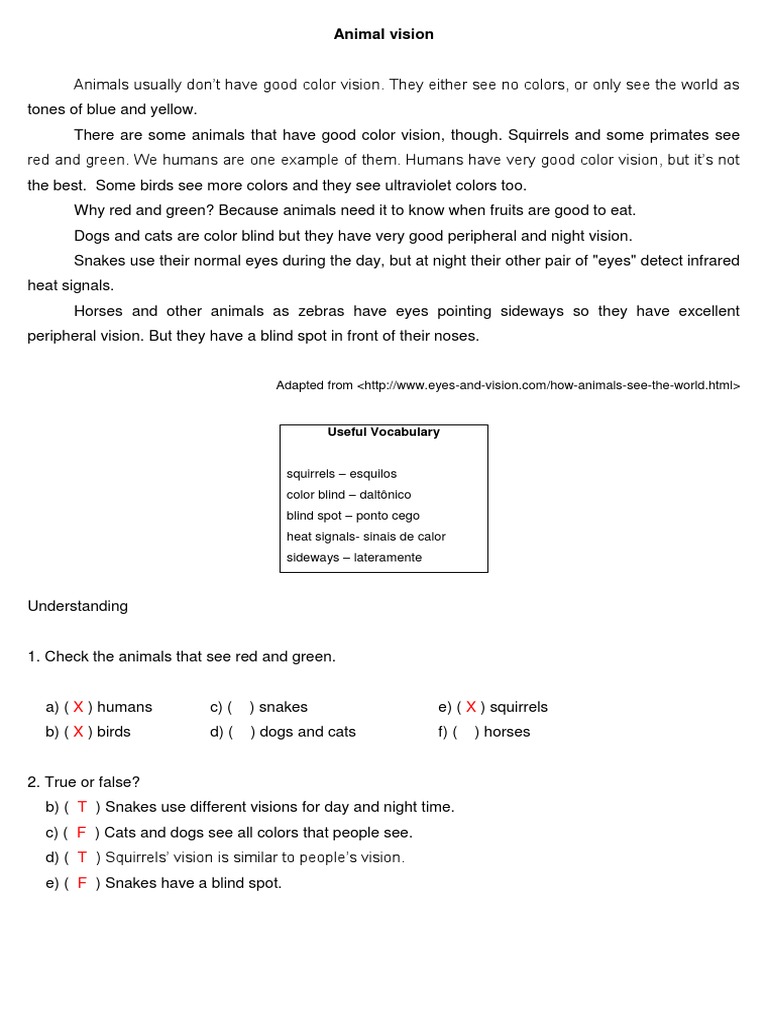 Animal vision

Animals usually don't have good color vision. They either see no colors, or only see the world as tones of blue and yellow.

There are some animals that have good color vision, though. Squirrels and some primates see red and green. We humans are one example of them. Humans have very good color vision, but it's not the best. Some birds see more colors and they see ultraviolet colors too.

Why red and green? Because animals need it to know when fruits are good to eat.

Dogs and cats are color blind but they have very good peripheral and night vision.

Snakes use their normal eyes during the day, but at night their other pair of "eyes" detect infrared heat signals.

Horses and other animals as zebras have eyes pointing sideways so they have excellent peripheral vision. But they have a blind spot in front of their noses.

Adapted from <http://www.eyes-and-vision.com/how-animals-see-the-world.html>

Useful Vocabulary

squirrels – esquilos
color blind – daltônico
blind spot – ponto cego
heat signals- sinais de calor
sideways – lateramente

Understanding

1. Check the animals that see red and green.

a) ( X ) humans
b) ( X ) birds
c) ( ) snakes
d) ( ) dogs and cats
e) ( X ) squirrels
f) ( ) horses

2. True or false?
b) ( T ) Snakes use different visions for day and night time.
c) ( F ) Cats and dogs see all colors that people see.
d) ( T ) Squirrels' vision is similar to people's vision.
e) ( F ) Snakes have a blind spot.